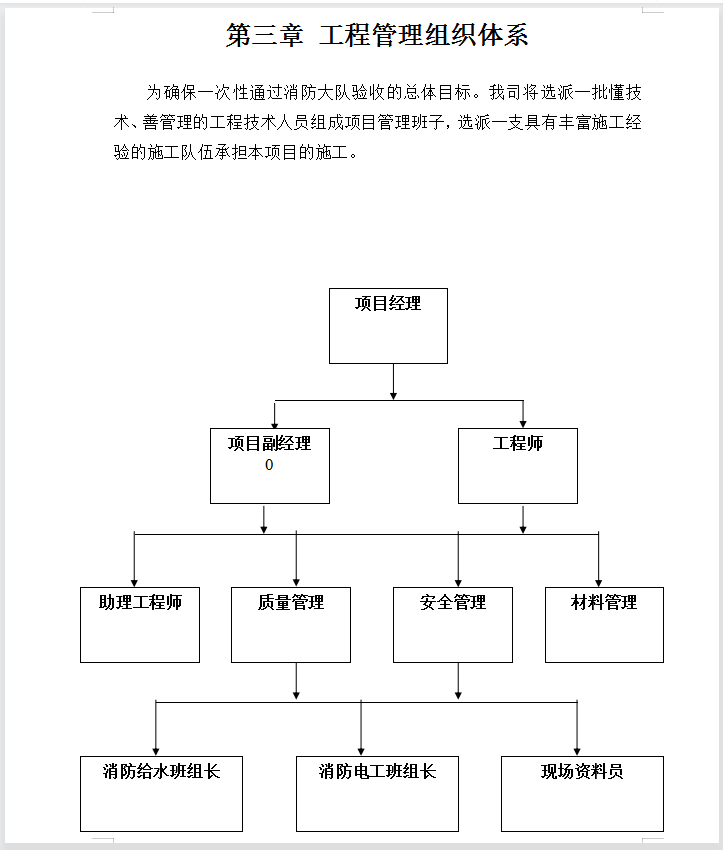 第三章 工程管理组织体系

为确保一次性通过消防大队验收的总体目标。我司将选派一批懂技术、善管理的工程技术人员组成项目管理班子，选派一支具有丰富施工经验的施工队伍承担本项目的施工。

项目经理

项目副经理
0

工程师

助理工程师

质量管理

安全管理

材料管理

消防给水班组长

消防电工班组长

现场资料员